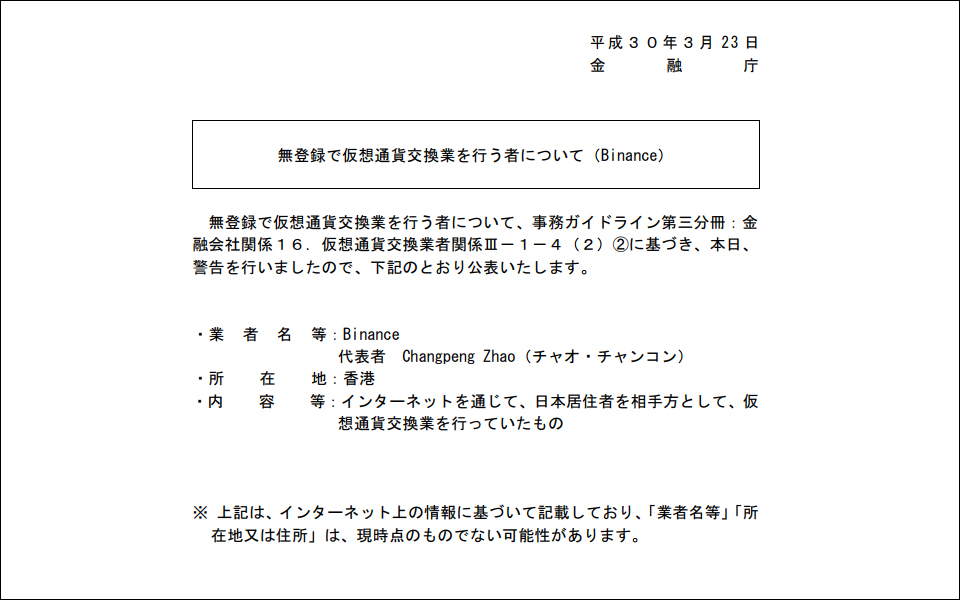 平成３０年３月 23 日
金　　融　　庁

無登録で仮想通貨交換業を行う者について（Binance）

無登録で仮想通貨交換業を行う者について、事務ガイドライン第三分冊：金融会社関係１６．仮想通貨交換業者関係Ⅲ－１－４（２）②に基づき、本日、警告を行いましたので、下記のとおり公表いたします。

・業　者　名　等：Binance
代表者　Changpeng Zhao（チャオ・チャンコン）
・所　　在　　地：香港
・内　　容　　等：インターネットを通じて、日本居住者を相手方として、仮想通貨交換業を行っていたもの

※ 上記は、インターネット上の情報に基づいて記載しており、「業者名等」「所在地又は住所」は、現時点のものでない可能性があります。